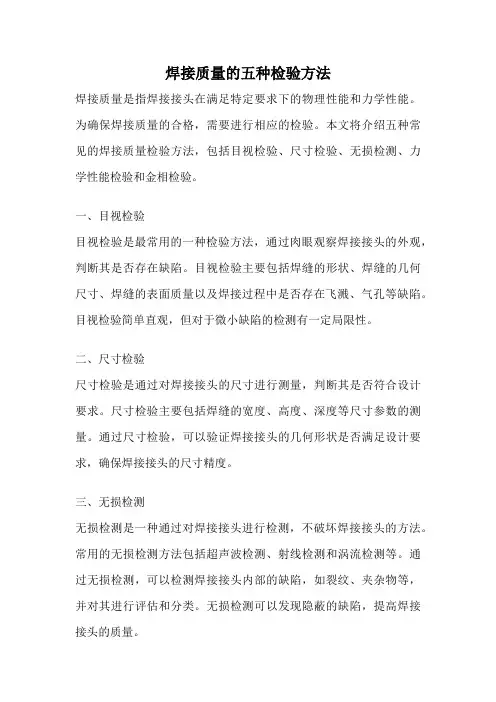 焊接质量的五种检验方法

焊接质量是指焊接接头在满足特定要求下的物理性能和力学性能。为确保焊接质量的合格，需要进行相应的检验。本文将介绍五种常见的焊接质量检验方法，包括目视检验、尺寸检验、无损检测、力学性能检验和金相检验。

一、目视检验

目视检验是最常用的一种检验方法，通过肉眼观察焊接接头的外观，判断其是否存在缺陷。目视检验主要包括焊缝的形状、焊缝的几何尺寸、焊缝的表面质量以及焊接过程中是否存在飞溅、气孔等缺陷。目视检验简单直观，但对于微小缺陷的检测有一定局限性。

二、尺寸检验

尺寸检验是通过对焊接接头的尺寸进行测量，判断其是否符合设计要求。尺寸检验主要包括焊缝的宽度、高度、深度等尺寸参数的测量。通过尺寸检验，可以验证焊接接头的几何形状是否满足设计要求，确保焊接接头的尺寸精度。

三、无损检测

无损检测是一种通过对焊接接头进行检测，不破坏焊接接头的方法。常用的无损检测方法包括超声波检测、射线检测和涡流检测等。通过无损检测，可以检测焊接接头内部的缺陷，如裂纹、夹杂物等，并对其进行评估和分类。无损检测可以发现隐蔽的缺陷，提高焊接接头的质量。